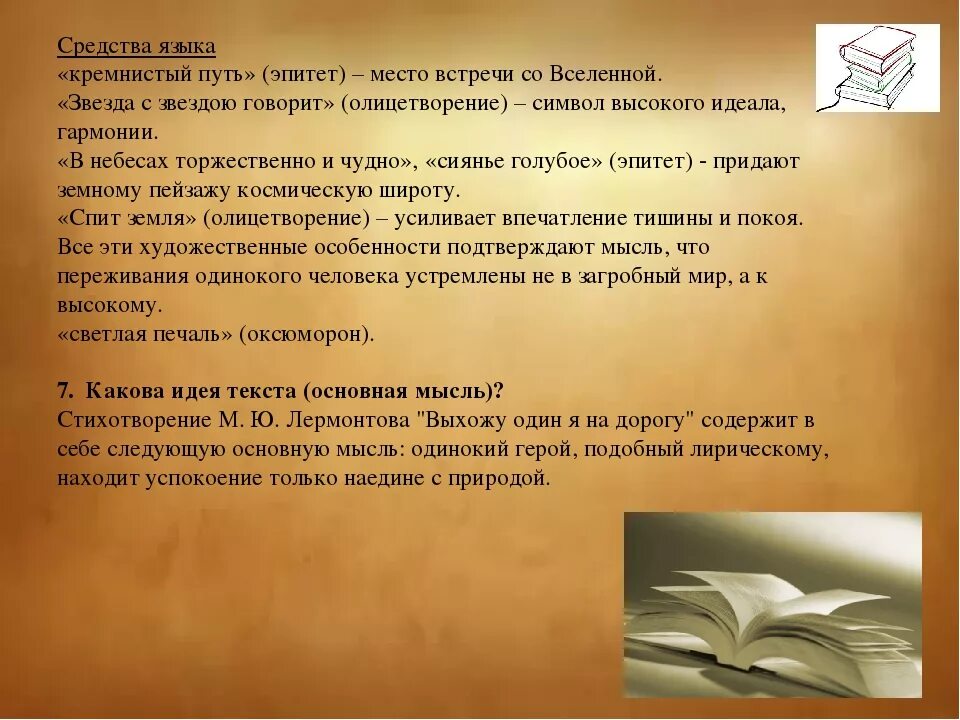 Средства языка
«кремнистый путь» (эпитет) – место встречи со Вселенной.
«Звезда с звездою говорит» (олицетворение) – символ высокого идеала, гармонии.
«В небесах торжественно и чудно», «сиянье голубое» (эпитет) - придают земному пейзажу космическую широту.
«Спит земля» (олицетворение) – усиливает впечатление тишины и покоя.
Все эти художественные особенности подтверждают мысль, что переживания одинокого человека устремлены не в загробный мир, а к высокому.
«светлая печаль» (оксюморон).

7. Какова идея текста (основная мысль)?
Стихотворение М. Ю. Лермонтова "Выхожу один я на дорогу" содержит в себе следующую основную мысль: одинокий герой, подобный лирическому, находит успокоение только наедине с природой.